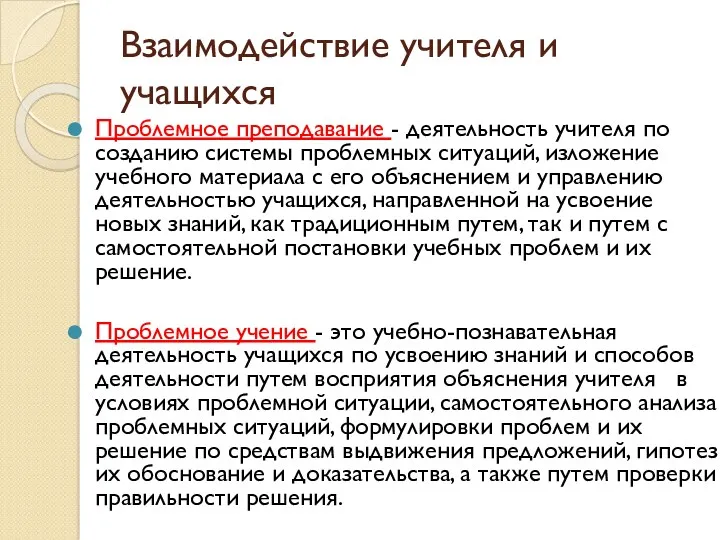 Взаимодействие учителя и учащихся

Проблемное преподавание - деятельность учителя по созданию системы проблемных ситуаций, изложение учебного материала с его объяснением и управлению деятельностью учащихся, направленной на усвоение новых знаний, как традиционным путем, так и путем с самостоятельной постановки учебных проблем и их решение.

Проблемное учение - это учебно-познавательная деятельность учащихся по усвоению знаний и способов деятельности путем восприятия объяснения учителя в условиях проблемной ситуации, самостоятельного анализа проблемных ситуаций, формулировки проблем и их решение по средствам выдвижения предложений, гипотез их обоснование и доказательства, а также путем проверки правильности решения.